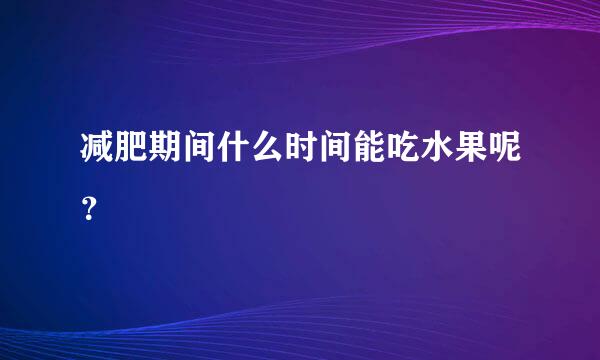 减肥期间什么时间能吃水果呢？